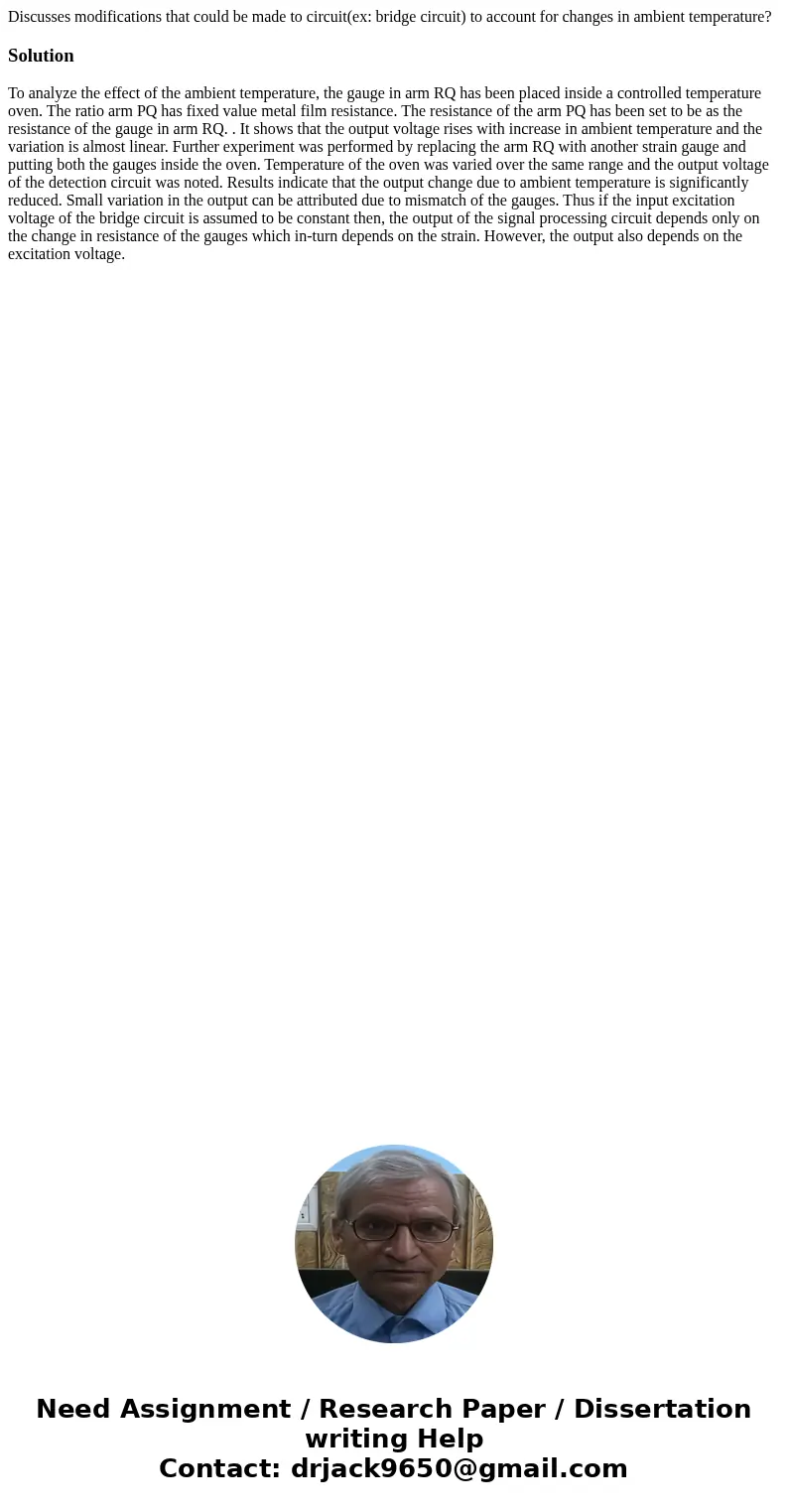 Discusses modifications that could be made to circuit(ex: bridge circuit) to account for changes in ambient temperature?

Solution

To analyze the effect of the ambient temperature, the gauge in arm RQ has been placed inside a controlled temperature oven. The ratio arm PQ has fixed value metal film resistance. The resistance of the arm PQ has been set to be as the resistance of the gauge in arm RQ. . It shows that the output voltage rises with increase in ambient temperature and the variation is almost linear. Further experiment was performed by replacing the arm RQ with another strain gauge and putting both the gauges inside the oven. Temperature of the oven was varied over the same range and the output voltage of the detection circuit was noted. Results indicate that the output change due to ambient temperature is significantly reduced. Small variation in the output can be attributed due to mismatch of the gauges. Thus if the input excitation voltage of the bridge circuit is assumed to be constant then, the output of the signal processing circuit depends only on the change in resistance of the gauges which in-turn depends on the strain. However, the output also depends on the excitation voltage.

Need Assignment / Research Paper / Dissertation writing Help
Contact: drjack9650@gmail.com